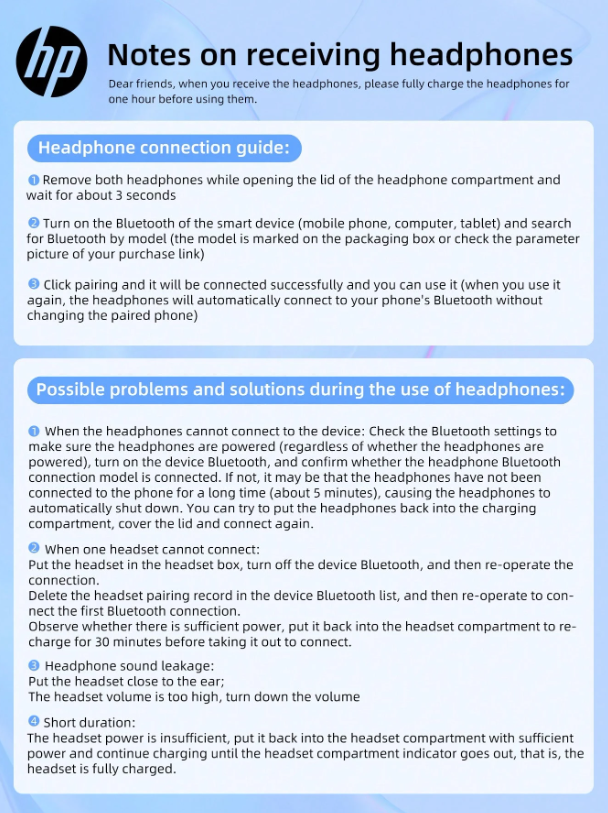 hp

Notes on receiving headphones

Dear friends, when you receive the headphones, please fully charge the headphones for one hour before using them.

Headphone connection guide:

❶ Remove both headphones while opening the lid of the headphone compartment and wait for about 3 seconds

❷ Turn on the Bluetooth of the smart device (mobile phone, computer, tablet) and search for Bluetooth by model (the model is marked on the packaging box or check the parameter picture of your purchase link)

❸ Click pairing and it will be connected successfully and you can use it (when you use it again, the headphones will automatically connect to your phone's Bluetooth without changing the paired phone)

Possible problems and solutions during the use of headphones:

❶ When the headphones cannot connect to the device: Check the Bluetooth settings to make sure the headphones are powered (regardless of whether the headphones are powered), turn on the device Bluetooth, and confirm whether the headphone Bluetooth connection model is connected. If not, it may be that the headphones have not been connected to the phone for a long time (about 5 minutes), causing the headphones to automatically shut down. You can try to put the headphones back into the charging compartment, cover the lid and connect again.

❷ When one headset cannot connect:
Put the headset in the headset box, turn off the device Bluetooth, and then re-operate the connection.
Delete the headset pairing record in the device Bluetooth list, and then re-operate to connect the first Bluetooth connection.
Observe whether there is sufficient power, put it back into the headset compartment to recharge for 30 minutes before taking it out to connect.

❸ Headphone sound leakage:
Put the headset close to the ear;
The headset volume is too high, turn down the volume

❹ Short duration:
The headset power is insufficient, put it back into the headset compartment with sufficient power and continue charging until the headset compartment indicator goes out, that is, the headset is fully charged.